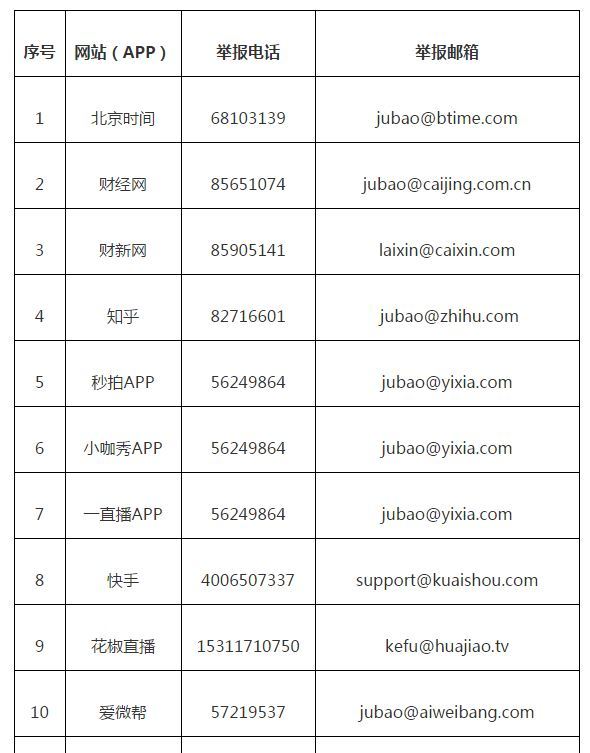 | 序号 | 网站（APP） | 举报电话 | 举报邮箱 |
|---|---|---|---|
| 1 | 北京时间 | 68103139 | jubao@btime.com |
| 2 | 财经网 | 85651074 | jubao@caijing.com.cn |
| 3 | 财新网 | 85905141 | laixin@caixin.com |
| 4 | 知乎 | 82716601 | jubao@zhihu.com |
| 5 | 秒拍APP | 56249864 | jubao@yixia.com |
| 6 | 小咖秀APP | 56249864 | jubao@yixia.com |
| 7 | 一直播APP | 56249864 | jubao@yixia.com |
| 8 | 快手 | 4006507337 | support@kuaishou.com |
| 9 | 花椒直播 | 15311710750 | kefu@huajiao.tv |
| 10 | 爱微帮 | 57219537 | jubao@aiweibang.com |